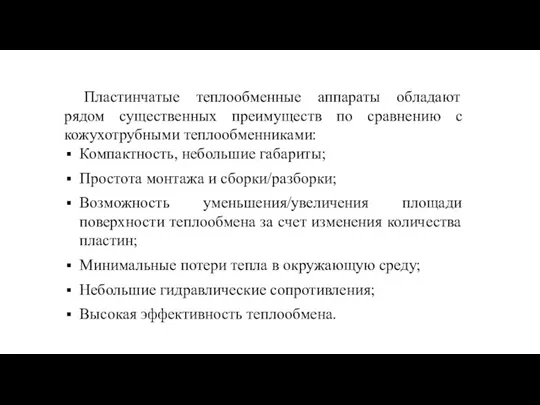 Пластинчатые теплообменные аппараты обладают рядом существенных преимуществ по сравнению с кожухотрубными теплообменниками:

▪ Компактность, небольшие габариты;
▪ Простота монтажа и сборки/разборки;
▪ Возможность уменьшения/увеличения площади поверхности теплообмена за счет изменения количества пластин;
▪ Минимальные потери тепла в окружающую среду;
▪ Небольшие гидравлические сопротивления;
▪ Высокая эффективность теплообмена.